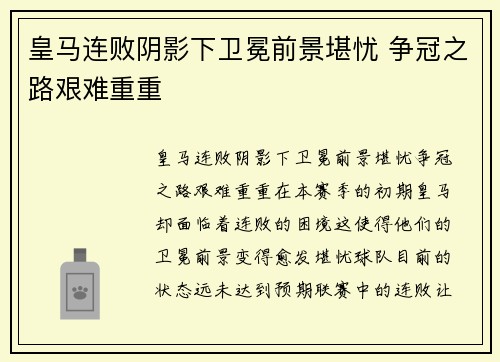 皇马连败阴影下卫冕前景堪忧 争冠之路艰难重重

皇马连败阴影下卫冕前景堪忧争冠之路艰难重重在本赛季的初期皇马却面临着连败的困境这使得他们的卫冕前景变得愈发堪忧球队目前的状态远未达到预期联赛中的连败让